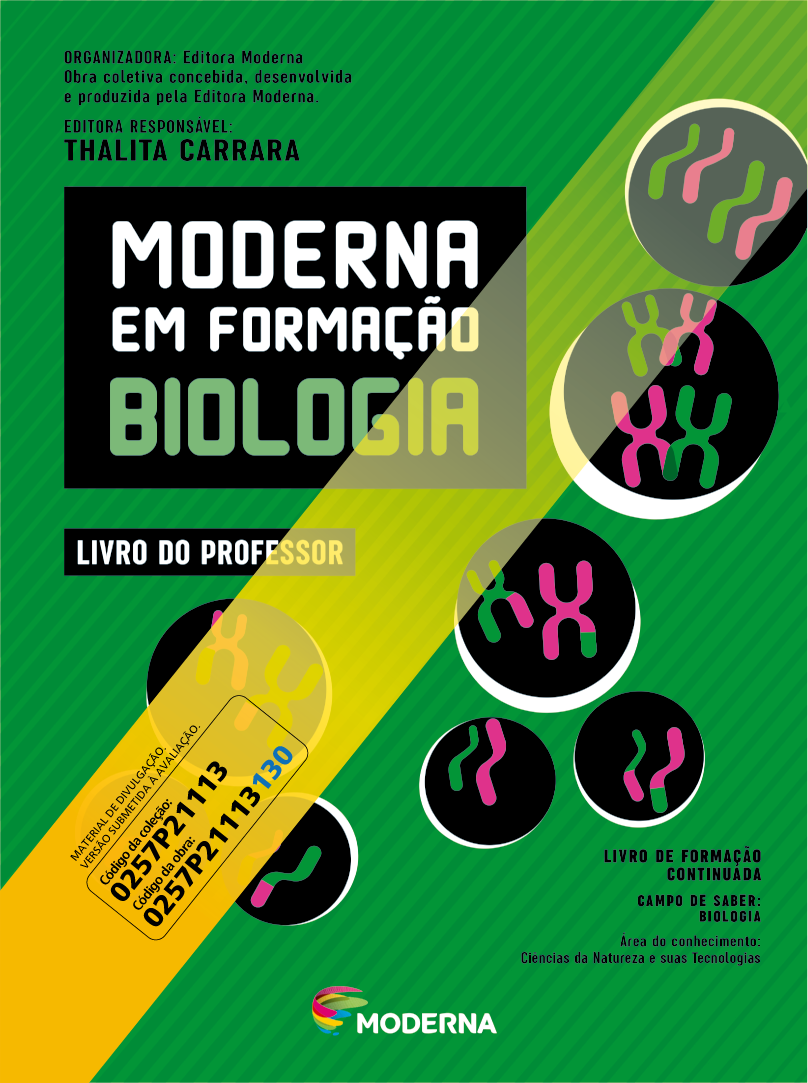 ORGANIZADORA: Editora Moderna
Obra coletiva concebida, desenvolvida e produzida pela Editora Moderna.

EDITORA RESPONSÁVEL:
THALITA CARRARA

MODERNA
EM FORMAÇÃO
BIOLOGIA

LIVRO DO PROFESSOR

MATERIAL DE DIVULGAÇÃO.
VERSÃO SUBMETIDA À AVALIAÇÃO.
Código da coleção:
0257P21113
Código da obra:
0257P21113130

LIVRO DE FORMAÇÃO CONTINUADA

CAMPO DE SABER:
BIOLOGIA

Área do conhecimento:
Ciências da Natureza e suas Tecnologias

MODERNA